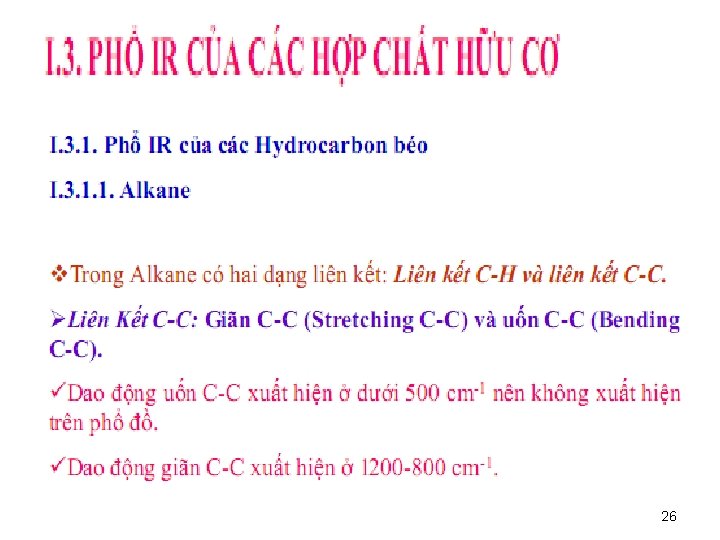 I.3. PHỔ IR CỦA CÁC HỢP CHẤT HỮU CƠ

I.3.1. Phổ IR của các Hydrocarbon béo

I.3.1.1. Alkane

❖Trong Alkane có hai dạng liên kết: Liên kết C-H và liên kết C-C.

➢Liên Kết C-C: Giãn C-C (Stretching C-C) và uốn C-C (Bending C-C).

✓Dao động uốn C-C xuất hiện ở dưới 500 $cm^{-1}$ nên không xuất hiện trên phổ đồ.

✓Dao động giãn C-C xuất hiện ở 1200-800 $cm^{-1}$.

26